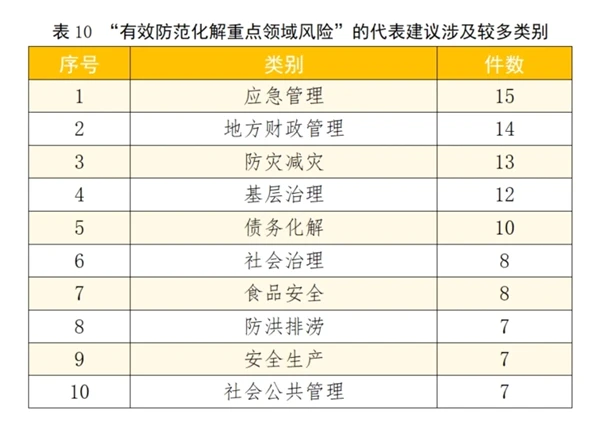 表10 “有效防范化解重点领域风险”的代表建议涉及较多类别

| 序号 | 类别 | 件数 |
|---|---|---|
| 1 | 应急管理 | 15 |
| 2 | 地方财政管理 | 14 |
| 3 | 防灾减灾 | 13 |
| 4 | 基层治理 | 12 |
| 5 | 债务化解 | 10 |
| 6 | 社会治理 | 8 |
| 7 | 食品安全 | 8 |
| 8 | 防洪排涝 | 7 |
| 9 | 安全生产 | 7 |
| 10 | 社会公共管理 | 7 |